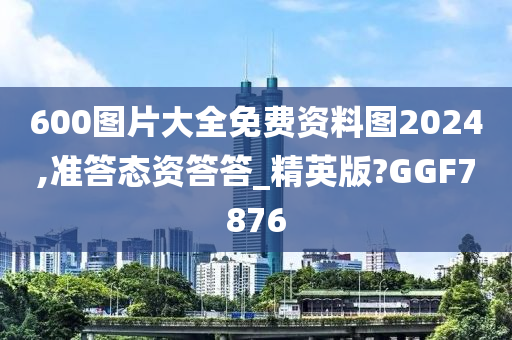 600图片大全免费资料图2024,准答态资答答_精英版?GGF7876